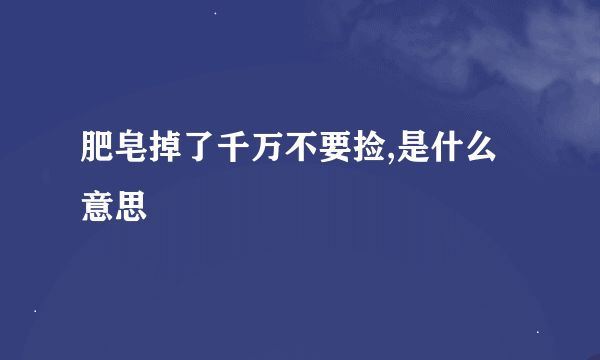 肥皂掉了千万不要捡,是什么意思